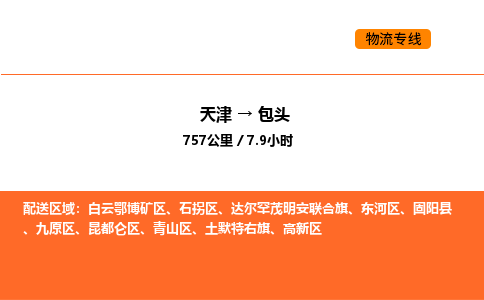 物流专线

天津 → 包头
757公里 / 7.9小时

配送区域：白云鄂博矿区、石拐区、达尔罕茂明安联合旗、东河区、固阳县、九原区、昆都仑区、青山区、土默特右旗、高新区